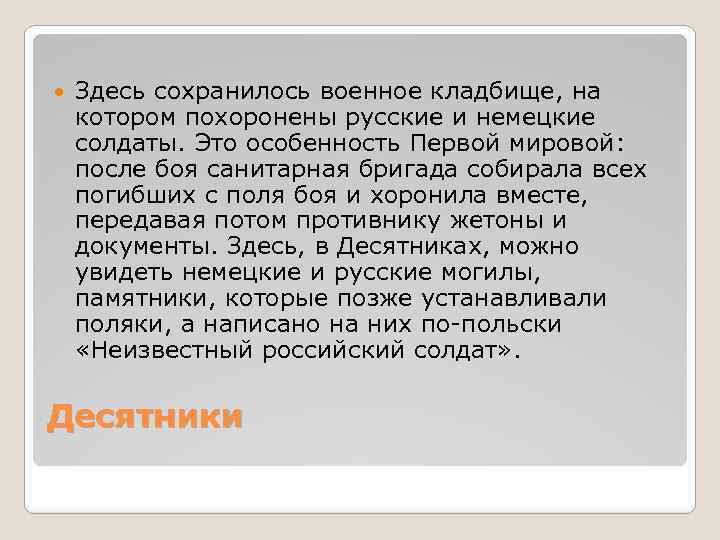 Здесь сохранилось военное кладбище, на котором похоронены русские и немецкие солдаты. Это особенность Первой мировой: после боя санитарная бригада собирала всех погибших с поля боя и хоронила вместе, передавая потом противнику жетоны и документы. Здесь, в Десятниках, можно увидеть немецкие и русские могилы, памятники, которые позже устанавливали поляки, а написано на них по-польски «Неизвестный российский солдат».

Десятники